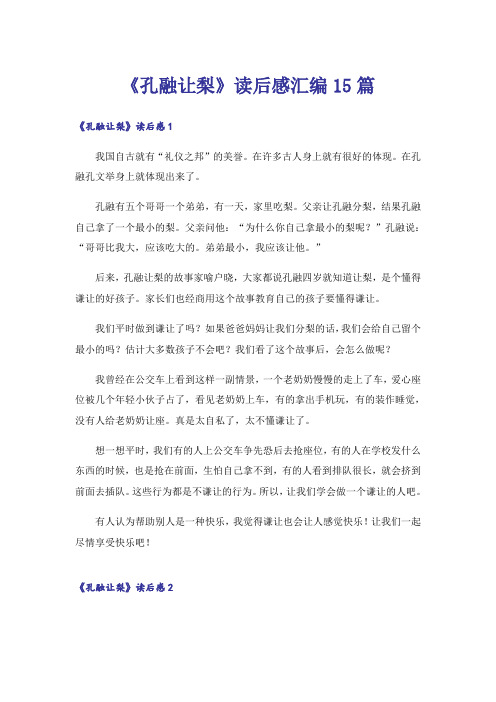 《孔融让梨》读后感汇编15篇

《孔融让梨》读后感1

我国自古就有“礼仪之邦”的美誉。在许多古人身上就有很好的体现。在孔融孔文举身上就体现出来了。

孔融有五个哥哥一个弟弟，有一天，家里吃梨。父亲让孔融分梨，结果孔融自己拿了一个最小的梨。父亲问他：“为什么你自己拿最小的梨呢？”孔融说：“哥哥比我大，应该吃大的。弟弟最小，我应该让他。”

后来，孔融让梨的故事家喻户晓，大家都说孔融四岁就知道让梨，是个懂得谦让的好孩子。家长们也经商用这个故事教育自己的孩子要懂得谦让。

我们平时做到谦让了吗？如果爸爸妈妈让我们分梨的话，我们会给自己留个最小的吗？估计大多数孩子不会吧？我们看了这个故事后，会怎么做呢？

我曾经在公交车上看到这样一副情景，一个老奶奶慢慢的走上了车，爱心座位被几个年轻小伙子占了，看见老奶奶上车，有的拿出手机玩，有的装作睡觉，没有人给老奶奶让座。真是太自私了，太不懂谦让了。

想一想平时，我们有的人上公交车争先恐后去抢座位，有的人在学校发什么东西的时候，也是抢在前面，生怕自己拿不到，有的人看到排队很长，就会挤到前面去插队。这些行为都是不谦让的行为。所以，让我们学会做一个谦让的人吧。

有人认为帮助别人是一种快乐，我觉得谦让也会让人感觉快乐！让我们一起尽情享受快乐吧！

《孔融让梨》读后感2